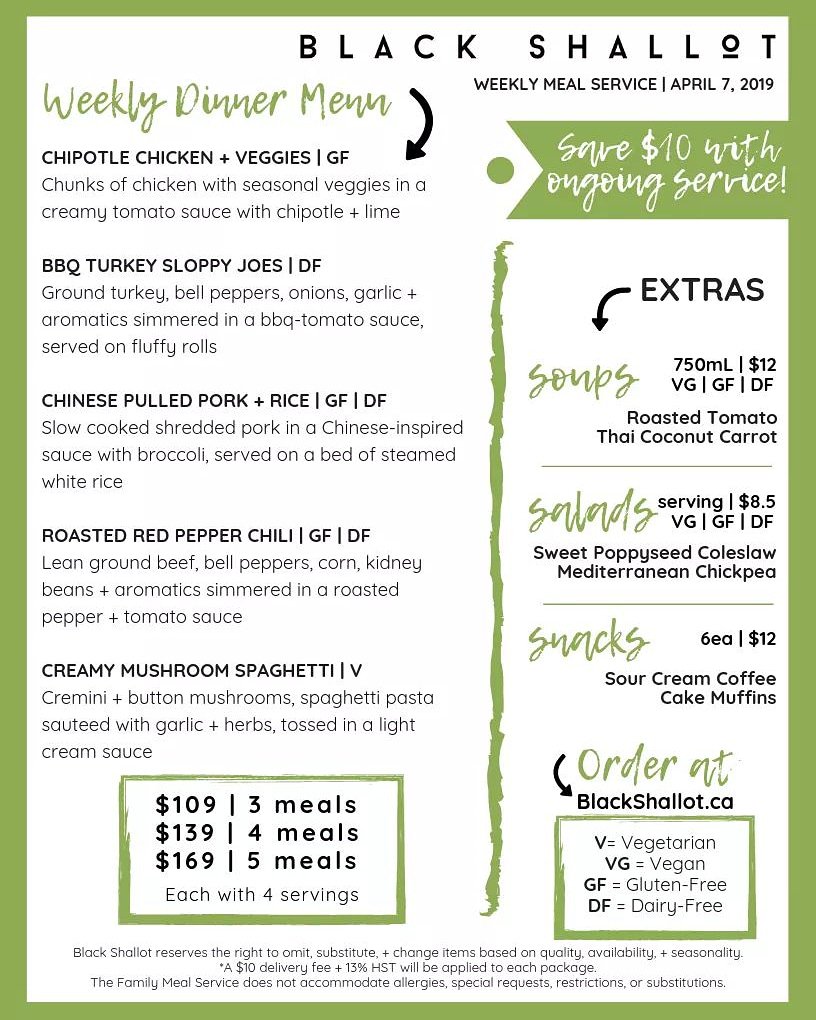 BLACK SHALLOT
WEEKLY MEAL SERVICE | APRIL 7, 2019

Weekly Dinner Menu

Save $10 with ongoing service!

CHIPOTLE CHICKEN + VEGGIES | GF
Chunks of chicken with seasonal veggies in a creamy tomato sauce with chipotle + lime

BBQ TURKEY SLOPPY JOES | DF
Ground turkey, bell peppers, onions, garlic + aromatics simmered in a bbq-tomato sauce, served on fluffy rolls

CHINESE PULLED PORK + RICE | GF | DF
Slow cooked shredded pork in a Chinese-inspired sauce with broccoli, served on a bed of steamed white rice

ROASTED RED PEPPER CHILI | GF | DF
Lean ground beef, bell peppers, corn, kidney beans + aromatics simmered in a roasted pepper + tomato sauce

CREAMY MUSHROOM SPAGHETTI | V
Cremini + button mushrooms, spaghetti pasta sauteed with garlic + herbs, tossed in a light cream sauce

$109 | 3 meals
$139 | 4 meals
$169 | 5 meals
Each with 4 servings

EXTRAS

Soups 750mL | $12
VG | GF | DF
Roasted Tomato
Thai Coconut Carrot

Salads serving | $8.5
VG | GF | DF
Sweet Poppyseed Coleslaw
Mediterranean Chickpea

Snacks 6ea | $12
Sour Cream Coffee Cake Muffins

Order at
BlackShallot.ca

V= Vegetarian
VG = Vegan
GF = Gluten-Free
DF = Dairy-Free

Black Shallot reserves the right to omit, substitute, + change items based on quality, availability, + seasonality.
*A $10 delivery fee + 13% HST will be applied to each package.
The Family Meal Service does not accommodate allergies, special requests, restrictions, or substitutions.